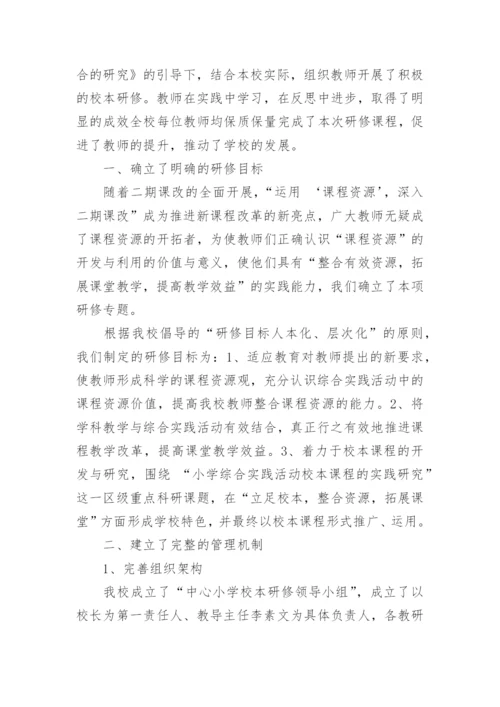 合的研究》的引导下，结合本校实际，组织教师开展了积极的校本研修。教师在实践中学习，在反思中进步，取得了明显的成效全校每位教师均保质保量完成了本次研修课程，促进了教师的提升，推动了学校的发展。

一、确立了明确的研修目标

随着二期课改的全面开展，“运用 ‘课程资源’，深入二期课改”成为推进新课程改革的新亮点，广大教师无疑成了课程资源的开拓者，为使教师们正确认识“课程资源”的开发与利用的价值与意义，使他们具有“整合有效资源，拓展课堂教学，提高教学效益”的实践能力，我们确立了本项研修专题。

根据我校倡导的“研修目标人本化、层次化”的原则，我们制定的研修目标为：1、适应教育对教师提出的新要求，使教师形成科学的课程资源观，充分认识综合实践活动中的课程资源价值，提高我校教师整合课程资源的能力。2、将学科教学与综合实践活动有效结合，真正行之有效地推进课程教学改革，提高课堂教学效益。3、着力于校本课程的开发与研究，围绕 “小学综合实践活动校本课程的实践研究”这一区级重点科研课题，在“立足校本，整合资源，拓展课堂”方面形成学校特色，并最终以校本课程形式推广、运用。

二、建立了完整的管理机制

1、完善组织架构

我校成立了“中心小学校本研修领导小组”，成立了以校长为第一责任人、教导主任李素文为具体负责人，各教研